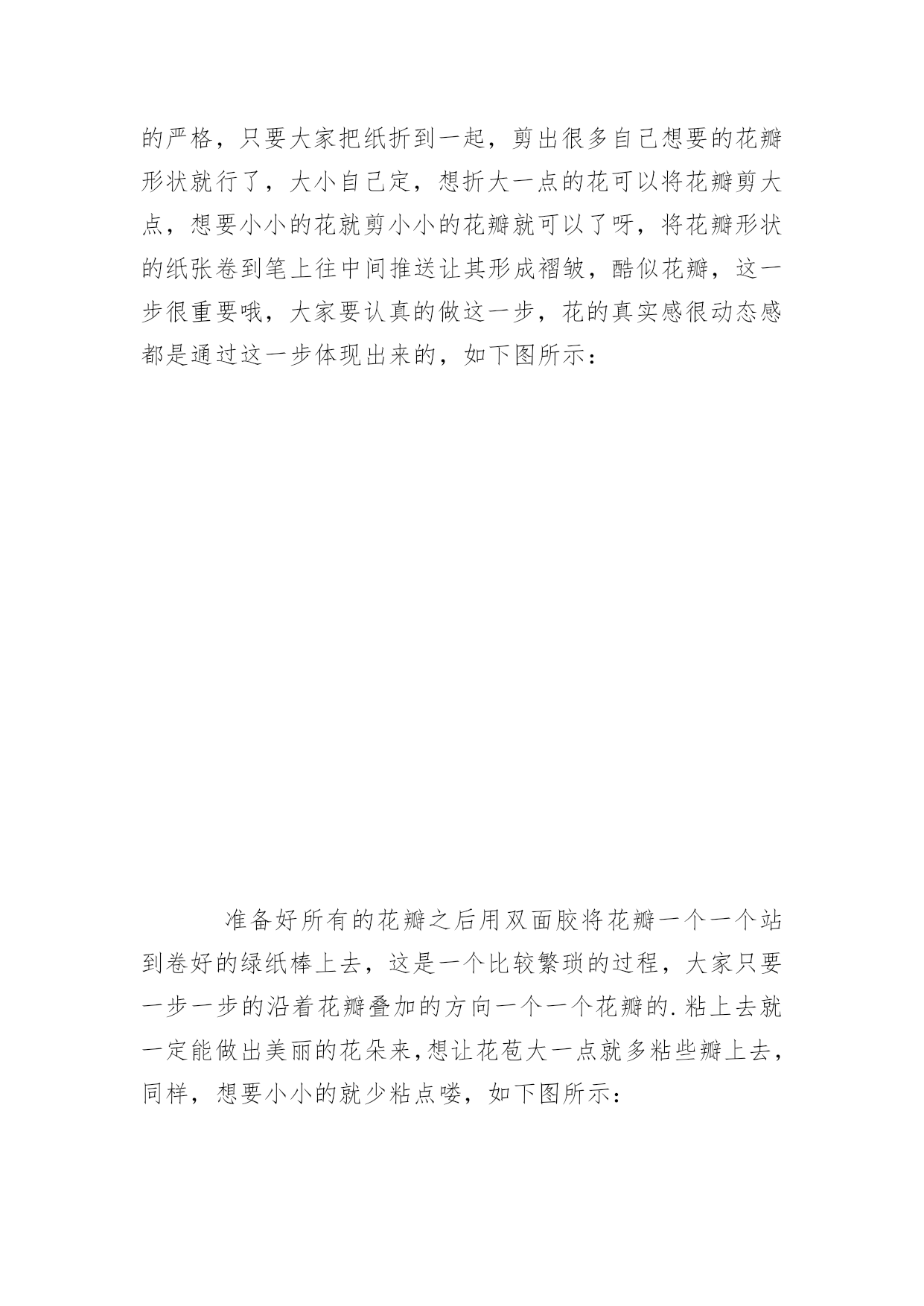 的严格，只要大家把纸折到一起，剪出很多自己想要的花瓣形状就行了，大小自己定，想折大一点的花可以将花瓣剪大点，想要小小的花就剪小小的花瓣就可以了呀，将花瓣形状的纸张卷到笔上往中间推送让其形成褶皱，酷似花瓣，这一步很重要哦，大家要认真的做这一步，花的真实感很动态感都是通过这一步体现出来的，如下图所示：

准备好所有的花瓣之后用双面胶将花瓣一个一个站到卷好的绿纸棒上去，这是一个比较繁琐的过程，大家只要一步一步的沿着花瓣叠加的方向一个一个花瓣的.粘上去就一定能做出美丽的花朵来,想让花苞大一点就多粘些瓣上去，同样，想要小小的就少粘点喽，如下图所示：